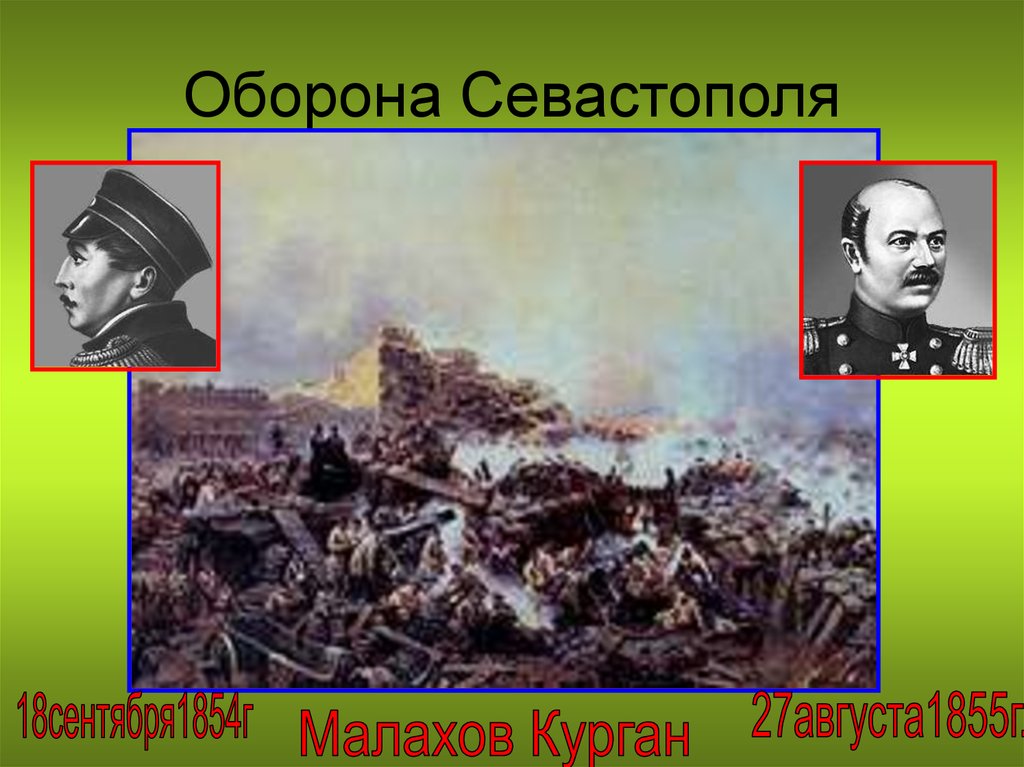 Оборона Севастополя

18сентября1854г

Малахов Курган

27августа1855г.